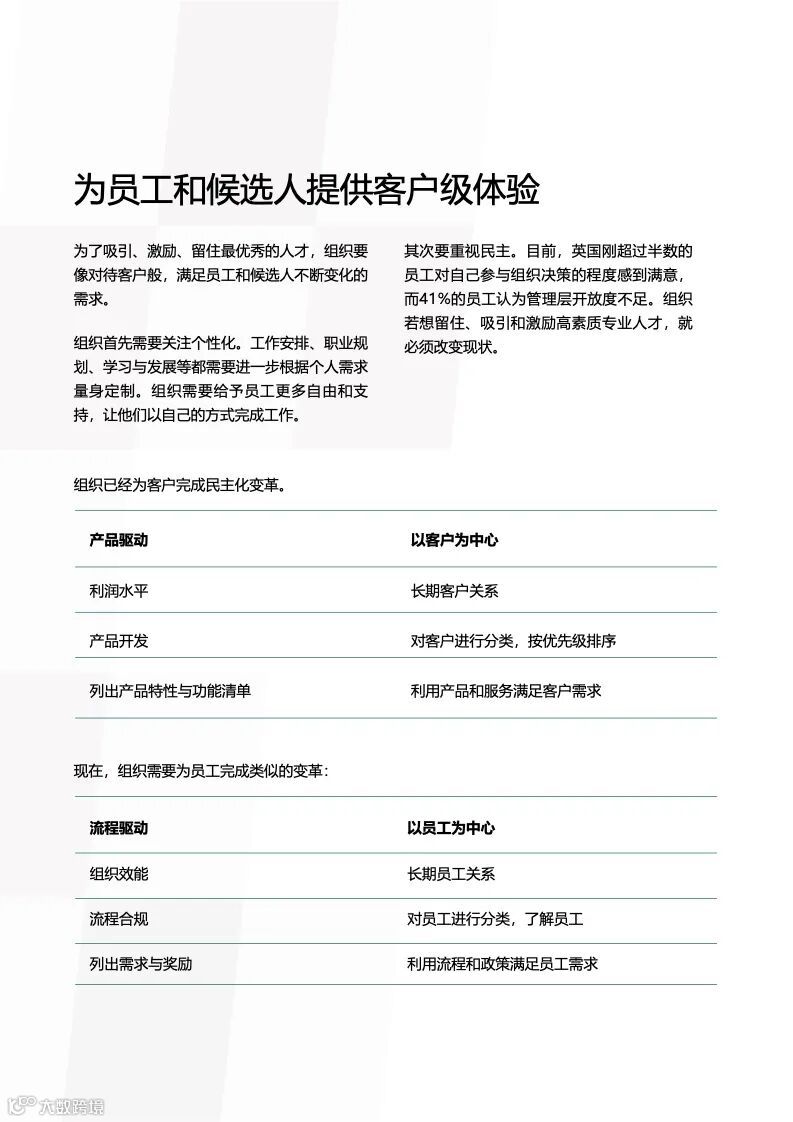 为员工和候选人提供客户级体验

为了吸引、激励、留住最优秀的人才，组织要像对待客户般，满足员工和候选人不断变化的需求。

组织首先需要关注个性化。工作安排、职业规划、学习与发展等都需要进一步根据个人需求量身定制。组织需要给予员工更多自由和支持，让他们以自己的方式完成工作。

其次要重视民主。目前，英国刚超过半数的员工对自己参与组织决策的程度感到满意，而41%的员工认为管理层开放度不足。组织若想留住、吸引和激励高素质专业人才，就必须改变现状。

组织已经为客户完成民主化变革。

| 产品驱动 | 以客户为中心 |
|---|---|
| 利润水平 | 长期客户关系 |
| 产品开发 | 对客户进行分类，按优先级排序 |
| 列出产品特性与功能清单 | 利用产品和服务满足客户需求 |

现在，组织需要为员工完成类似的变革：

| 流程驱动 | 以员工为中心 |
|---|---|
| 组织效能 | 长期员工关系 |
| 流程合规 | 对员工进行分类，了解员工 |
| 列出需求与奖励 | 利用流程和政策满足员工需求 |

大数跨境